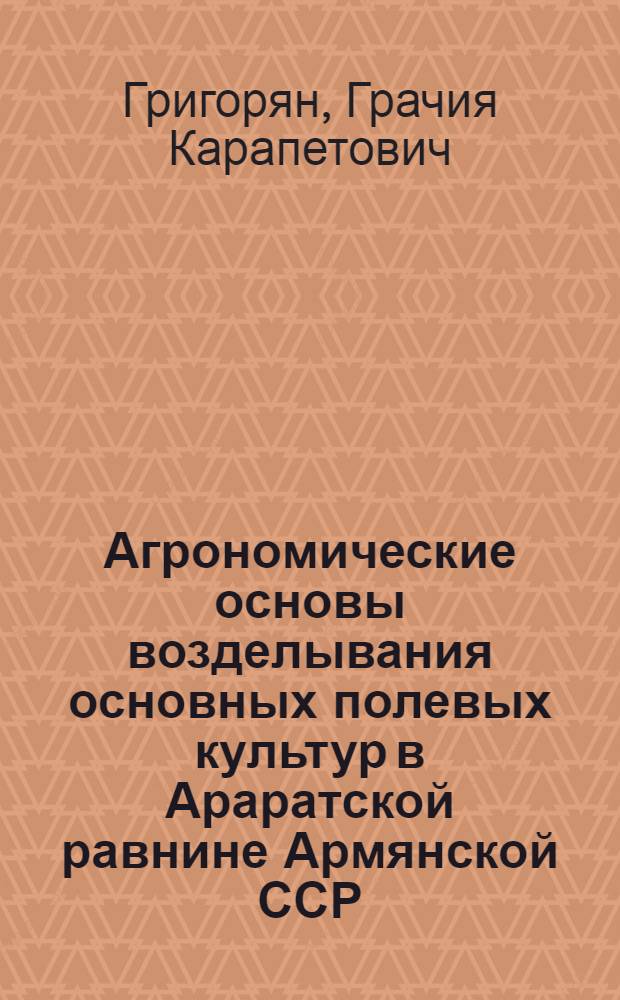 Григорян, Грачия Карапетович

Агрономические основы возделывания основных полевых культур в Араратской равнине Армянской ССР